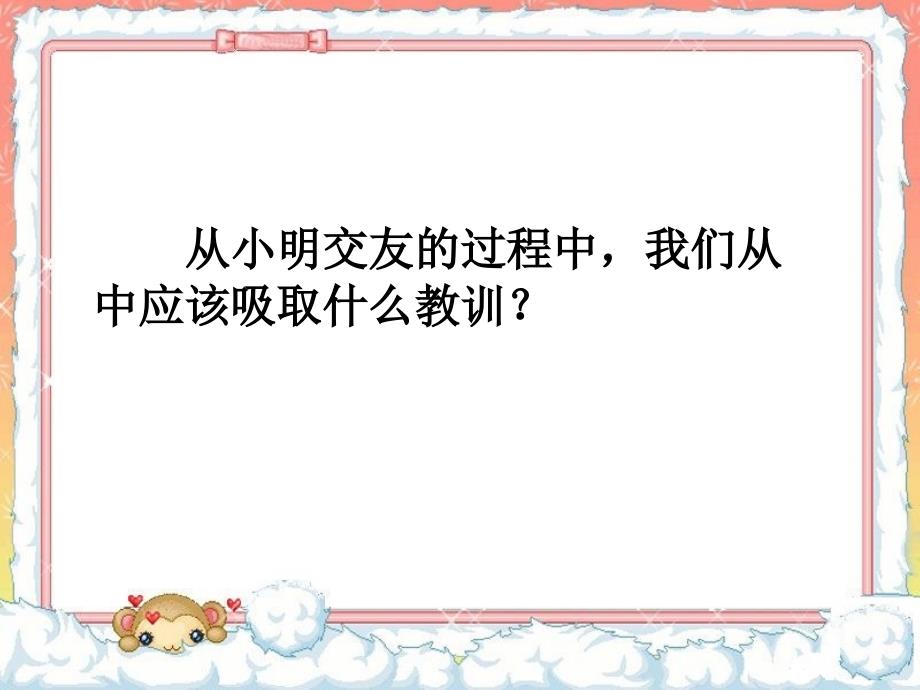 从小明交友的过程中，我们从中应该吸取什么教训？